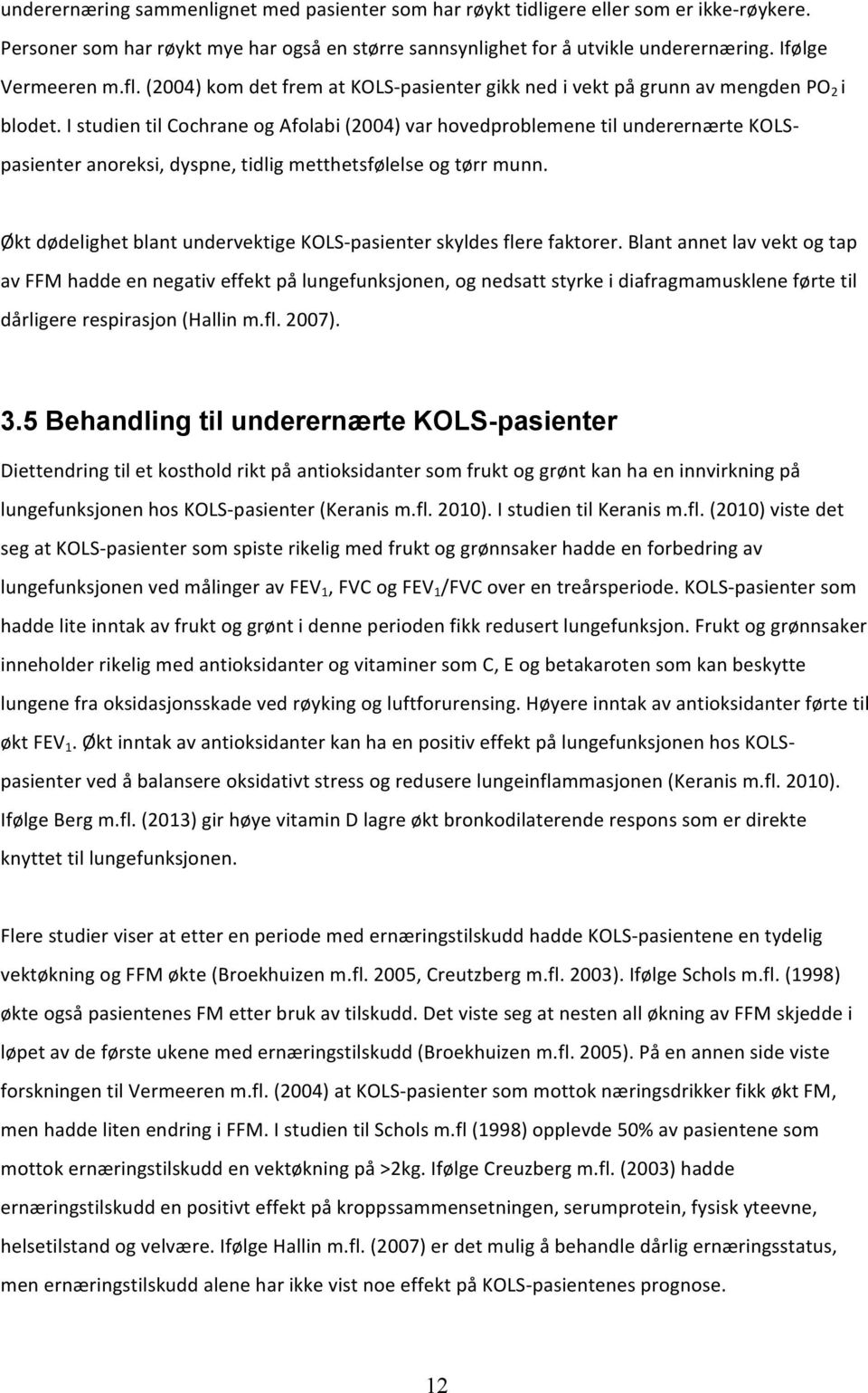 underernæring sammenlignet med pasienter som har røykt tidligere eller som er ikke-røykere. Personer som har røykt mye har også en større sannsynlighet for å utvikle underernæring. Ifølge Vermeeren m.fl. (2004) kom det frem at KOLS-pasienter gikk ned i vekt på grunn av mengden $PO_2$ i blodet. I studien til Cochrane og Afolabi (2004) var hovedproblemene til underernærte KOLS-pasienter anoreksi, dyspne, tidlig metthetsfølelse og tørr munn.

Økt dødelighet blant undervektige KOLS-pasienter skyldes flere faktorer. Blant annet lav vekt og tap av FFM hadde en negativ effekt på lungefunksjonen, og nedsatt styrke i diafragmamusklene førte til dårligere respirasjon (Hallin m.fl. 2007).

3.5 Behandling til underernærte KOLS-pasienter

Diettendring til et kosthold rikt på antioksidanter som frukt og grønt kan ha en innvirkning på lungefunksjonen hos KOLS-pasienter (Keranis m.fl. 2010). I studien til Keranis m.fl. (2010) viste det seg at KOLS-pasienter som spiste rikelig med frukt og grønnsaker hadde en forbedring av lungefunksjonen ved målinger av $FEV_1$, FVC og $FEV_1$/FVC over en treårsperiode. KOLS-pasienter som hadde lite inntak av frukt og grønt i denne perioden fikk redusert lungefunksjon. Frukt og grønnsaker inneholder rikelig med antioksidanter og vitaminer som C, E og betakaroten som kan beskytte lungene fra oksidasjonsskade ved røyking og luftforurensing. Høyere inntak av antioksidanter førte til økt $FEV_1$. Økt inntak av antioksidanter kan ha en positiv effekt på lungefunksjonen hos KOLS-pasienter ved å balansere oksidativt stress og redusere lungeinflammasjonen (Keranis m.fl. 2010). Ifølge Berg m.fl. (2013) gir høye vitamin D lagre økt bronkodilaterende respons som er direkte knyttet til lungefunksjonen.

Flere studier viser at etter en periode med ernæringstilskudd hadde KOLS-pasientene en tydelig vektøkning og FFM økte (Broekhuizen m.fl. 2005, Creutzberg m.fl. 2003). Ifølge Schols m.fl. (1998) økte også pasientenes FM etter bruk av tilskudd. Det viste seg at nesten all økning av FFM skjedde i løpet av de første ukene med ernæringstilskudd (Broekhuizen m.fl. 2005). På en annen side viste forskningen til Vermeeren m.fl. (2004) at KOLS-pasienter som mottok næringsdrikker fikk økt FM, men hadde liten endring i FFM. I studien til Schols m.fl (1998) opplevde 50% av pasientene som mottok ernæringstilskudd en vektøkning på >2kg. Ifølge Creuzberg m.fl. (2003) hadde ernæringstilskudd en positivt effekt på kroppssammensetningen, serumprotein, fysisk yteevne, helsetilstand og velvære. Ifølge Hallin m.fl. (2007) er det mulig å behandle dårlig ernæringsstatus, men ernæringstilskudd alene har ikke vist noe effekt på KOLS-pasientenes prognose.

12